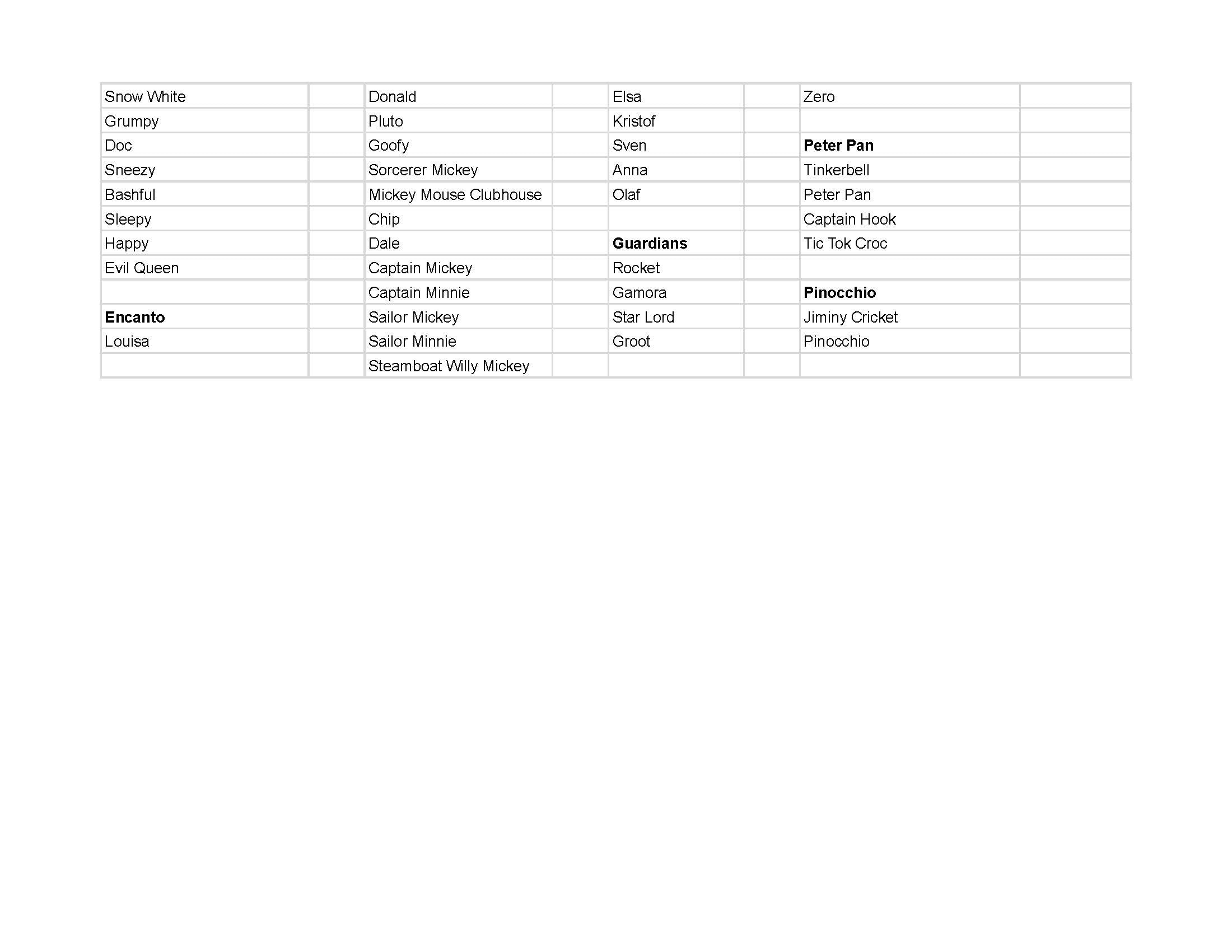 | | | | | | | | |
|---|---|---|---|---|---|---|---|
| Snow White | | Donald | | Elsa | | Zero | |
| Grumpy | | Pluto | | Kristof | | | |
| Doc | | Goofy | | Sven | | **Peter Pan** | |
| Sneezy | | Sorcerer Mickey | | Anna | | Tinkerbell | |
| Bashful | | Mickey Mouse Clubhouse | | Olaf | | Peter Pan | |
| Sleepy | | Chip | | | | Captain Hook | |
| Happy | | Dale | | **Guardians** | | Tic Tok Croc | |
| Evil Queen | | Captain Mickey | | Rocket | | | |
| | | Captain Minnie | | Gamora | | **Pinocchio** | |
| **Encanto** | | Sailor Mickey | | Star Lord | | Jiminy Cricket | |
| Louisa | | Sailor Minnie | | Groot | | Pinocchio | |
| | | Steamboat Willy Mickey | | | | | |